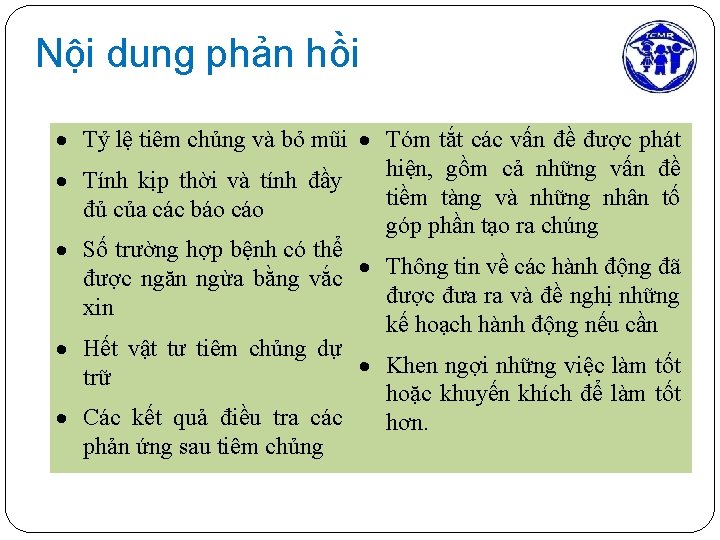 Nội dung phản hồi

TCMR

- Tỷ lệ tiêm chủng và bỏ mũi
- Tính kịp thời và tính đầy đủ của các báo cáo
- Số trường hợp bệnh có thể được ngăn ngừa bằng vắc xin
- Hết vật tư tiêm chủng dự trữ
- Các kết quả điều tra các phản ứng sau tiêm chủng

- Tóm tắt các vấn đề được phát hiện, gồm cả những vấn đề tiềm tàng và những nhân tố góp phần tạo ra chúng
- Thông tin về các hành động đã được đưa ra và đề nghị những kế hoạch hành động nếu cần
- Khen ngợi những việc làm tốt hoặc khuyến khích để làm tốt hơn.